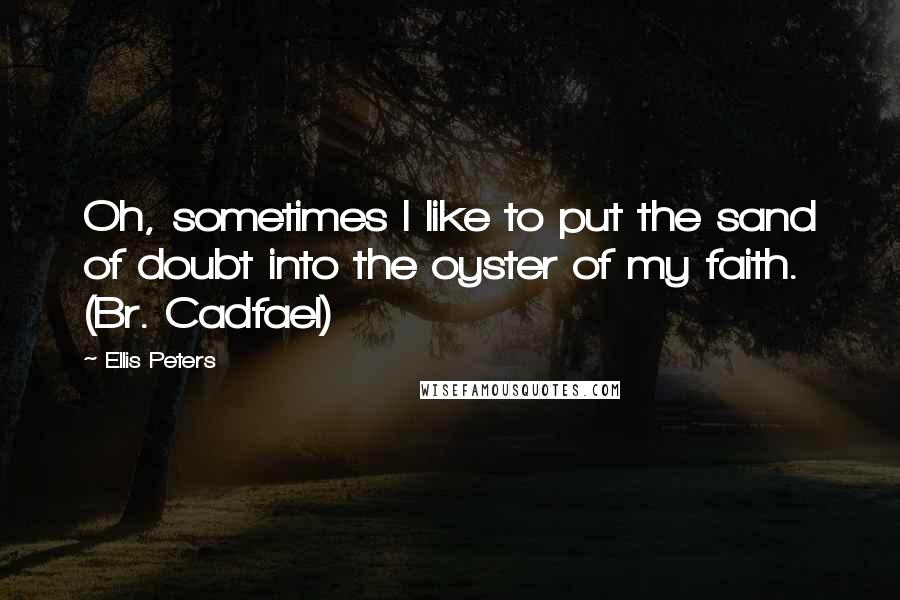 Oh, sometimes I like to put the sand of doubt into the oyster of my faith. (Br. Cadfael)

~ Ellis Peters

WISEFAMOUSQUOTES.COM